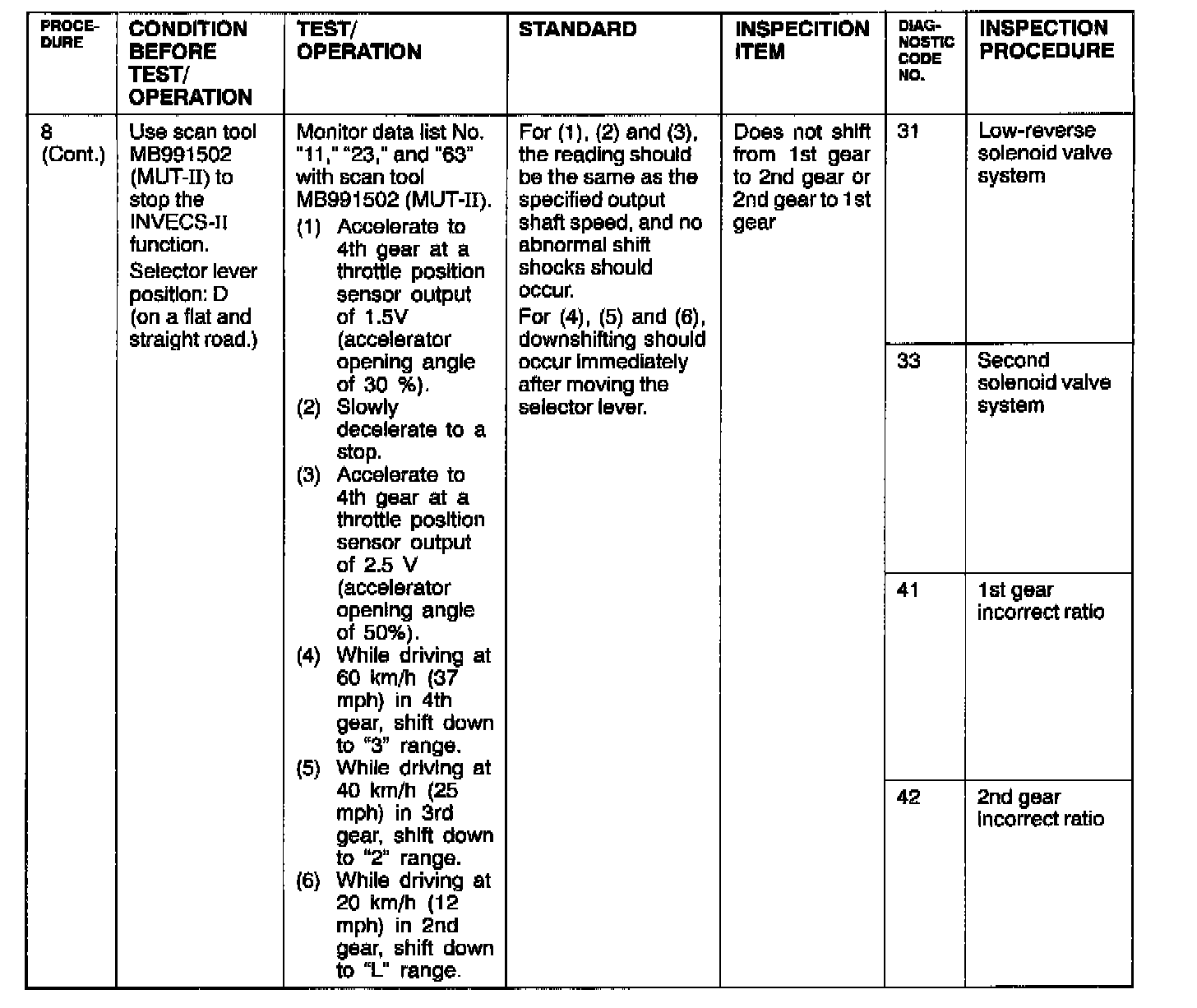 | PROCEDURE | CONDITION BEFORE TEST/ OPERATION | TEST/ OPERATION | STANDARD | INSPECITION ITEM | DIAGNOSTIC CODE NO. | INSPECTION PROCEDURE |
|---|---|---|---|---|---|---|
| 8 (Cont.) | Use scan tool MB991502 (MUT-II) to stop the INVECS-II function. Selector lever position: D (on a flat and straight road.) | Monitor data list No. "11," "23," and "63" with scan tool MB991502 (MUT-II). (1) Accelerate to 4th gear at a throttle position sensor output of 1.5V (accelerator opening angle of 30 %). (2) Slowly decelerate to a stop. (3) Accelerate to 4th gear at a throttle position sensor output of 2.5 V (accelerator opening angle of 50%). (4) While driving at 60 km/h (37 mph) in 4th gear, shift down to "3" range. (5) While driving at 40 km/h (25 mph) in 3rd gear, shift down to "2" range. (6) While driving at 20 km/h (12 mph) in 2nd gear, shift down to "L" range. | For (1), (2) and (3), the reading should be the same as the specified output shaft speed, and no abnormal shift shocks should occur. For (4), (5) and (6), downshifting should occur immediately after moving the selector lever. | Does not shift from 1st gear to 2nd gear or 2nd gear to 1st gear | 31 | Low-reverse solenoid valve system |
| | | | | | 33 | Second solenoid valve system |
| | | | | | 41 | 1st gear incorrect ratio |
| | | | | | 42 | 2nd gear incorrect ratio |